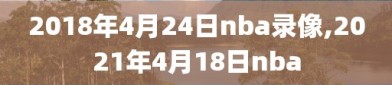 2018年4月24日nba录像,2021年4月18日nba